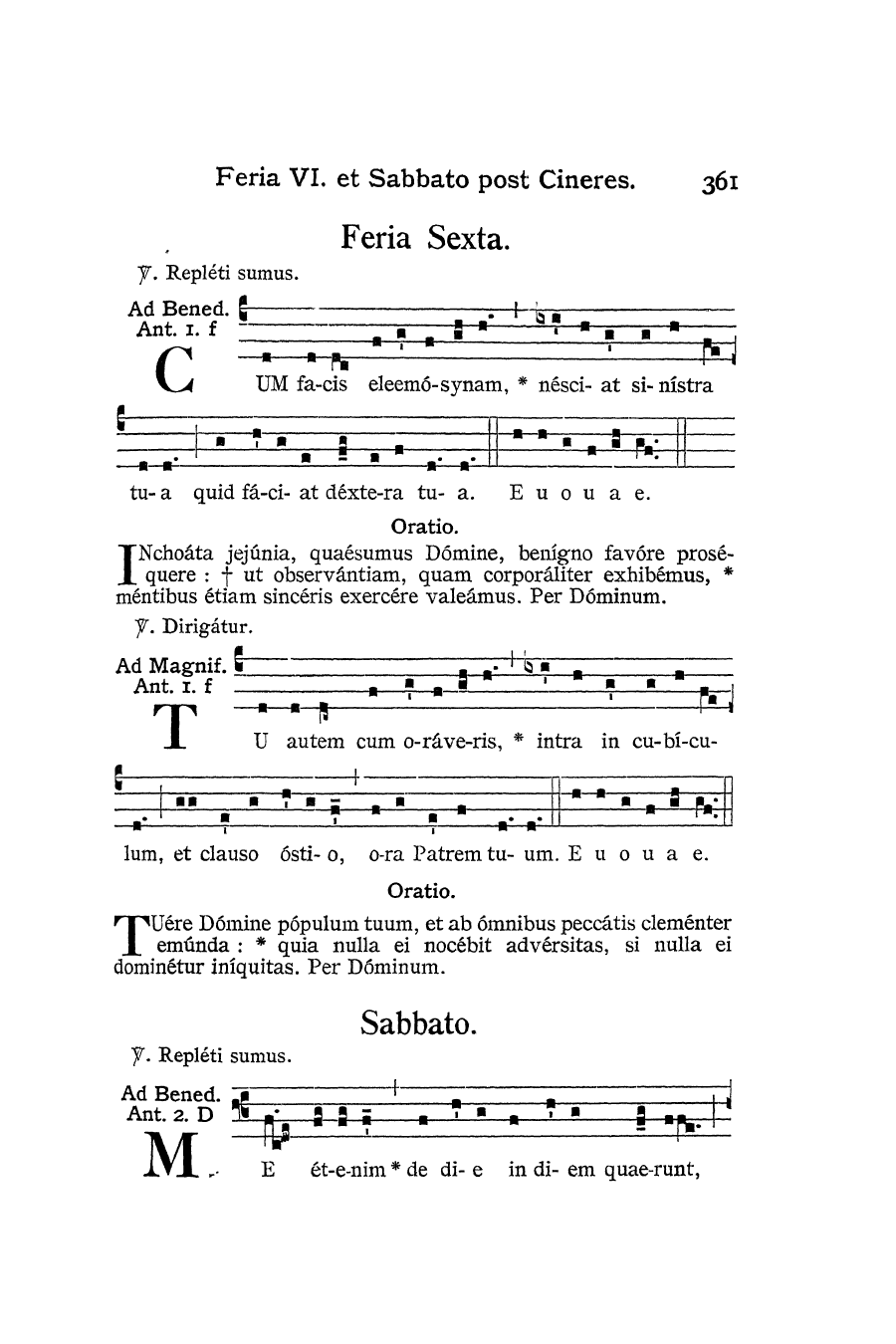 Feria VI. et Sabbato post Cineres. 361

Feria Sexta.

℣. Repléti sumus.

Ad Bened. Ant. 1. f

CUM fa-cis eleemó-synam, * nésci- at si- nístra tu- a quid fá-ci- at déxte-ra tu- a. E u o u a e.

Oratio.

INchoáta jejúnia, quaésumus Dómine, benígno favóre proséquere : † ut observántiam, quam corporáliter exhibémus, * méntibus étiam sincéris exercére valeámus. Per Dóminum.

℣. Dirigátur.

Ad Magnif. Ant. 1. f

TU autem cum o-ráve-ris, * intra in cu-bí-cu-lum, et clauso ósti- o, o-ra Patrem tu- um. E u o u a e.

Oratio.

TUére Dómine pópulum tuum, et ab ómnibus peccátis cleménter emúnda : * quia nulla ei nocébit advérsitas, si nulla ei dominétur iníquitas. Per Dóminum.

Sabbato.

℣. Repléti sumus.

Ad Bened. Ant. 2. D

ME ét-e-nim * de di- e in di- em quae-runt,